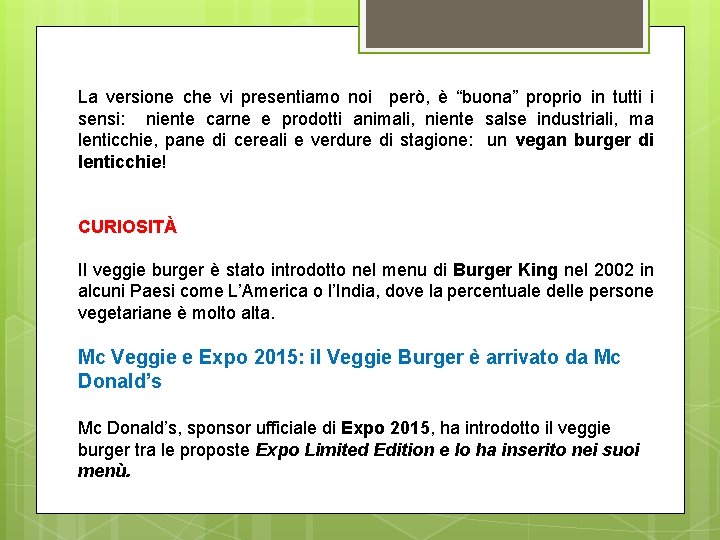 La versione che vi presentiamo noi però, è "buona" proprio in tutti i sensi: niente carne e prodotti animali, niente salse industriali, ma lenticchie, pane di cereali e verdure di stagione: un vegan burger di lenticchie!

CURIOSITÀ

Il veggie burger è stato introdotto nel menu di Burger King nel 2002 in alcuni Paesi come L'America o l'India, dove la percentuale delle persone vegetariane è molto alta.

Mc Veggie e Expo 2015: il Veggie Burger è arrivato da Mc Donald's

Mc Donald's, sponsor ufficiale di Expo 2015, ha introdotto il veggie burger tra le proposte Expo Limited Edition e lo ha inserito nei suoi menù.